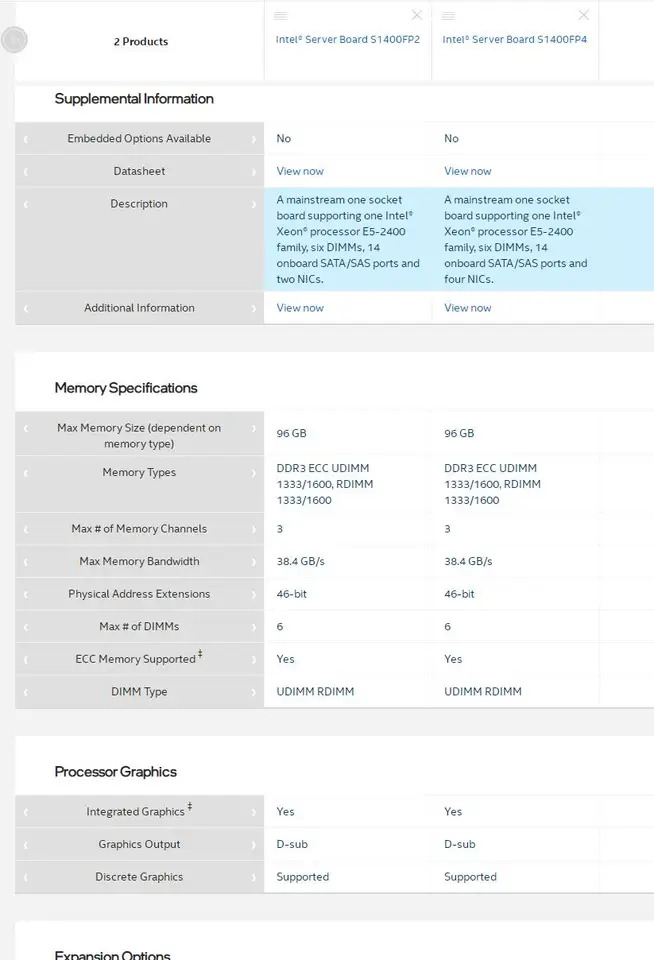 | 2 Products | Intel® Server Board S1400FP2 | Intel® Server Board S1400FP4 |
|---|---|---|

Supplemental Information

| | | |
|---|---|---|
| Embedded Options Available | No | No |
| Datasheet | View now | View now |
| Description | A mainstream one socket board supporting one Intel® Xeon® processor E5-2400 family, six DIMMs, 14 onboard SATA/SAS ports and two NICs. | A mainstream one socket board supporting one Intel® Xeon® processor E5-2400 family, six DIMMs, 14 onboard SATA/SAS ports and four NICs. |
| Additional Information | View now | View now |

Memory Specifications

| | | |
|---|---|---|
| Max Memory Size (dependent on memory type) | 96 GB | 96 GB |
| Memory Types | DDR3 ECC UDIMM 1333/1600, RDIMM 1333/1600 | DDR3 ECC UDIMM 1333/1600, RDIMM 1333/1600 |
| Max # of Memory Channels | 3 | 3 |
| Max Memory Bandwidth | 38.4 GB/s | 38.4 GB/s |
| Physical Address Extensions | 46-bit | 46-bit |
| Max # of DIMMs | 6 | 6 |
| ECC Memory Supported ‡ | Yes | Yes |
| DIMM Type | UDIMM RDIMM | UDIMM RDIMM |

Processor Graphics

| | | |
|---|---|---|
| Integrated Graphics ‡ | Yes | Yes |
| Graphics Output | D-sub | D-sub |
| Discrete Graphics | Supported | Supported |

Expansion Options